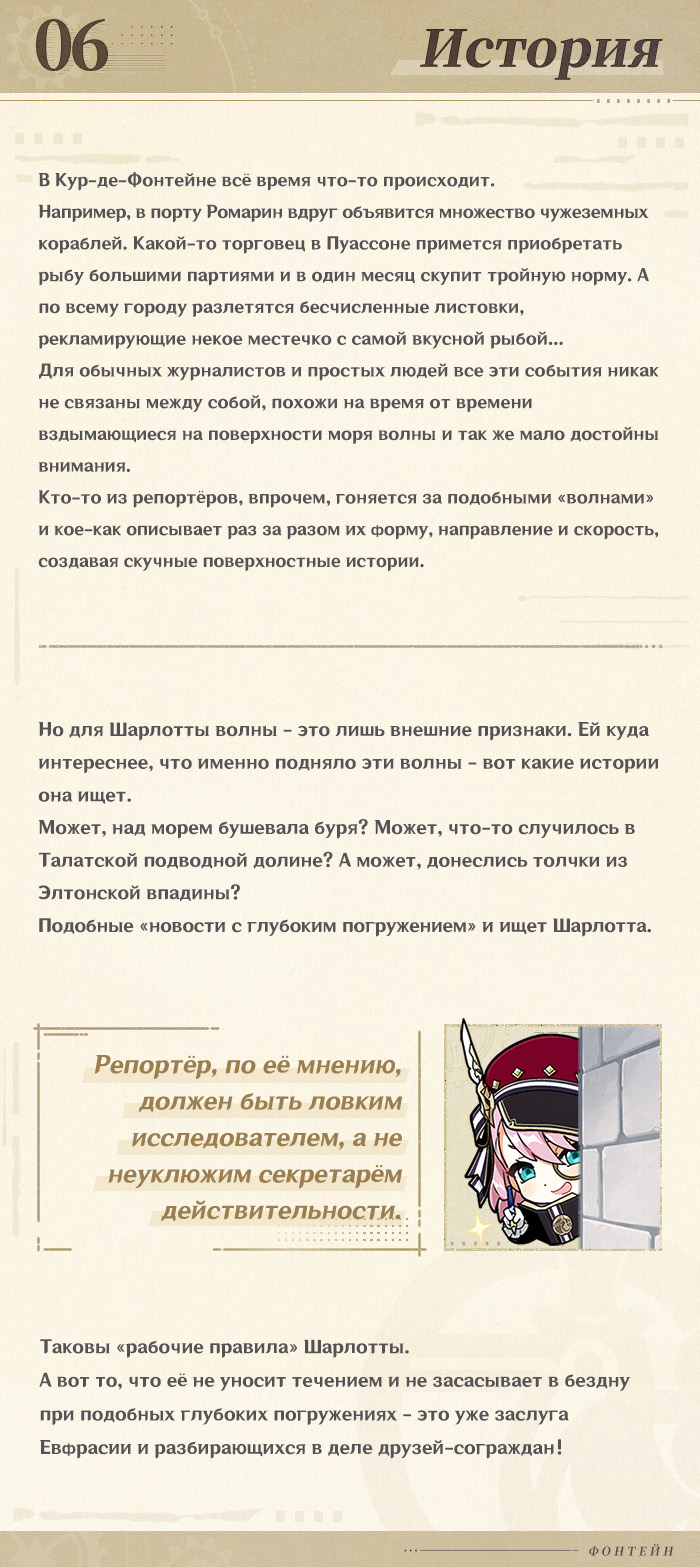 06

История

В Кур-де-Фонтейне всё время что-то происходит.
Например, в порту Ромарин вдруг объявится множество чужеземных кораблей. Какой-то торговец в Пуассоне примется приобретать рыбу большими партиями и в один месяц скупит тройную норму. А по всему городу разлетятся бесчисленные листовки, рекламирующие некое местечко с самой вкусной рыбой...
Для обычных журналистов и простых людей все эти события никак не связаны между собой, похожи на время от времени вздымающиеся на поверхности моря волны и так же мало достойны внимания.
Кто-то из репортёров, впрочем, гоняется за подобными «волнами» и кое-как описывает раз за разом их форму, направление и скорость, создавая скучные поверхностные истории.

Но для Шарлотты волны - это лишь внешние признаки. Ей куда интереснее, что именно подняло эти волны - вот какие истории она ищет.
Может, над морем бушевала буря? Может, что-то случилось в Талатской подводной долине? А может, донеслись толчки из Элтонской впадины?
Подобные «новости с глубоким погружением» и ищет Шарлотта.

Репортёр, по её мнению, должен быть ловким исследователем, а не неуклюжим секретарём действительности.

Таковы «рабочие правила» Шарлотты.
А вот то, что её не уносит течением и не засасывает в бездну при подобных глубоких погружениях - это уже заслуга Евфрасии и разбирающихся в деле друзей-сограждан!

ФОНТЕЙН